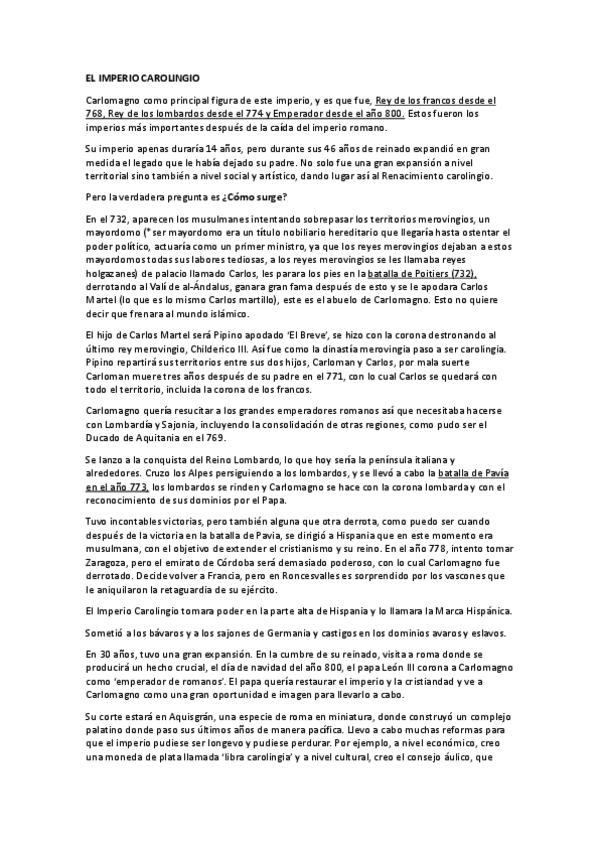 EL IMPERIO CAROLINGIO

Carlomagno como principal figura de este imperio, y es que fue, Rey de los francos desde el 768, Rey de los lombardos desde el 774 y Emperador desde el año 800. Estos fueron los imperios más importantes después de la caída del imperio romano.

Su imperio apenas duraría 14 años, pero durante sus 46 años de reinado expandió en gran medida el legado que le había dejado su padre. No solo fue una gran expansión a nivel territorial sino también a nivel social y artístico, dando lugar así al Renacimiento carolingio.

Pero la verdadera pregunta es ¿Cómo surge?

En el 732, aparecen los musulmanes intentando sobrepasar los territorios merovingios, un mayordomo (* ser mayordomo era un título nobiliario hereditario que llegaría hasta ostentar el poder político, actuaría como un primer ministro, ya que los reyes merovingios dejaban a estos mayordomos todas sus labores tediosas, a los reyes merovingios se les llamaba reyes holgazanes) de palacio llamado Carlos, les parara los pies en la batalla de Poitiers (732), derrotando al Valí de al-Ándalus, ganara gran fama después de esto y se le apodara Carlos Martel (lo que es lo mismo Carlos martillo), este es el abuelo de Carlomagno. Esto no quiere decir que frenara al mundo islámico.

El hijo de Carlos Martel será Pipino apodado 'El Breve', se hizo con la corona destronando al último rey merovingio, Childerico III. Así fue como la dinastía merovingia paso a ser carolingia. Pipino repartirá sus territorios entre sus dos hijos, Carloman y Carlos, por mala suerte Carloman muere tres años después de su padre en el 771, con lo cual Carlos se quedará con todo el territorio, incluida la corona de los francos.

Carlomagno quería resucitar a los grandes emperadores romanos así que necesitaba hacerse con Lombardía y Sajonia, incluyendo la consolidación de otras regiones, como pudo ser el Ducado de Aquitania en el 769.

Se lanzo a la conquista del Reino Lombardo, lo que hoy sería la península italiana y alrededores. Cruzo los Alpes persiguiendo a los lombardos, y se llevó a cabo la batalla de Pavía en el año 773, los lombardos se rinden y Carlomagno se hace con la corona lombarda y con el reconocimiento de sus dominios por el Papa.

Tuvo incontables victorias, pero también alguna que otra derrota, como puedo ser cuando después de la victoria en la batalla de Pavia, se dirigió a Hispania que en este momento era musulmana, con el objetivo de extender el cristianismo y su reino. En el año 778, intento tomar Zaragoza, pero el emirato de Córdoba será demasiado poderoso, con lo cual Carlomagno fue derrotado. Decide volver a Francia, pero en Roncesvalles es sorprendido por los vascones que le aniquilaron la retaguardia de su ejército.

El Imperio Carolingio tomara poder en la parte alta de Hispania y lo llamara la Marca Hispánica.

Sometió a los bávaros y a los sajones de Germania y castigos en los dominios avaros y eslavos.

En 30 años, tuvo una gran expansión. En la cumbre de su reinado, visita a roma donde se producirá un hecho crucial, el día de navidad del año 800, el papa León III corona a Carlomagno como 'emperador de romanos'. El papa quería restaurar el imperio y la cristiandad y ve a Carlomagno como una gran oportunidad e imagen para llevarlo a cabo.

Su corte estará en Aquisgrán, una especie de roma en miniatura, donde construyó un complejo palatino donde paso sus últimos años de manera pacífica. Llevo a cabo muchas reformas para que el imperio pudiese ser longevo y pudiese perdurar. Por ejemplo, a nivel económico, creo una moneda de plata llamada 'libra carolingia' y a nivel cultural, creo el consejo áulico, que